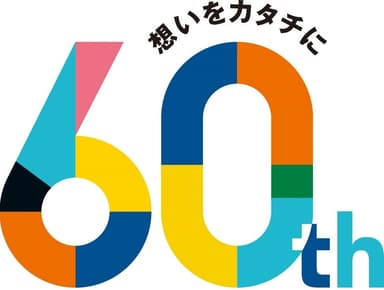 想いをカタチに
60th